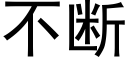 不断